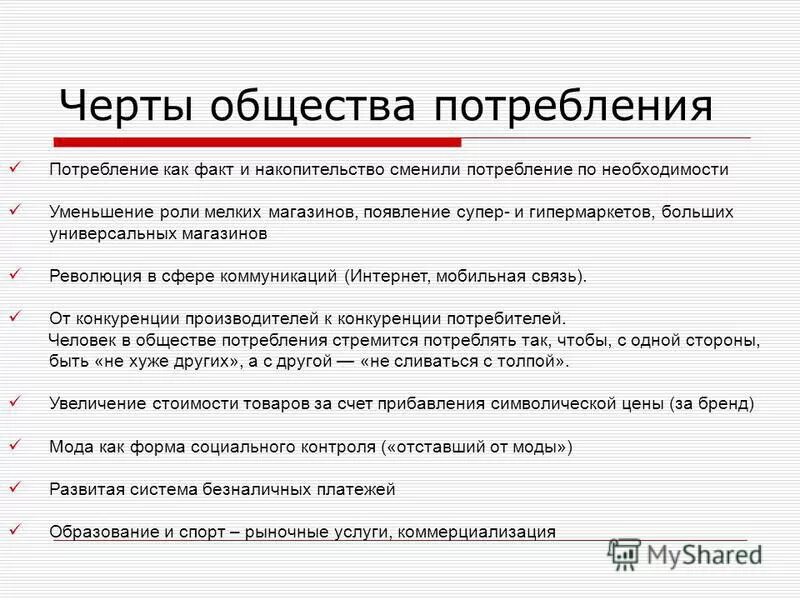 Черты общества потребления

✓ Потребление как факт и накопительство сменили потребление по необходимости

✓ Уменьшение роли мелких магазинов, появление супер- и гипермаркетов, больших универсальных магазинов

✓ Революция в сфере коммуникаций (Интернет, мобильная связь).

✓ От конкуренции производителей к конкуренции потребителей.
Человек в обществе потребления стремится потреблять так, чтобы, с одной стороны, быть «не хуже других», а с другой — «не сливаться с толпой».

✓ Увеличение стоимости товаров за счет прибавления символической цены (за бренд)

✓ Мода как форма социального контроля («отставший от моды»)

✓ Развитая система безналичных платежей

✓ Образование и спорт – рыночные услуги, коммерциализация

MyShared